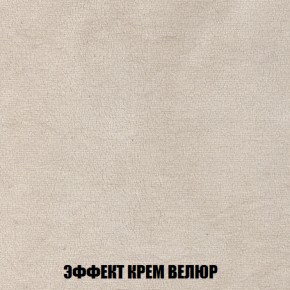 ЭФФЕКТ КРЕМ ВЕЛЮР